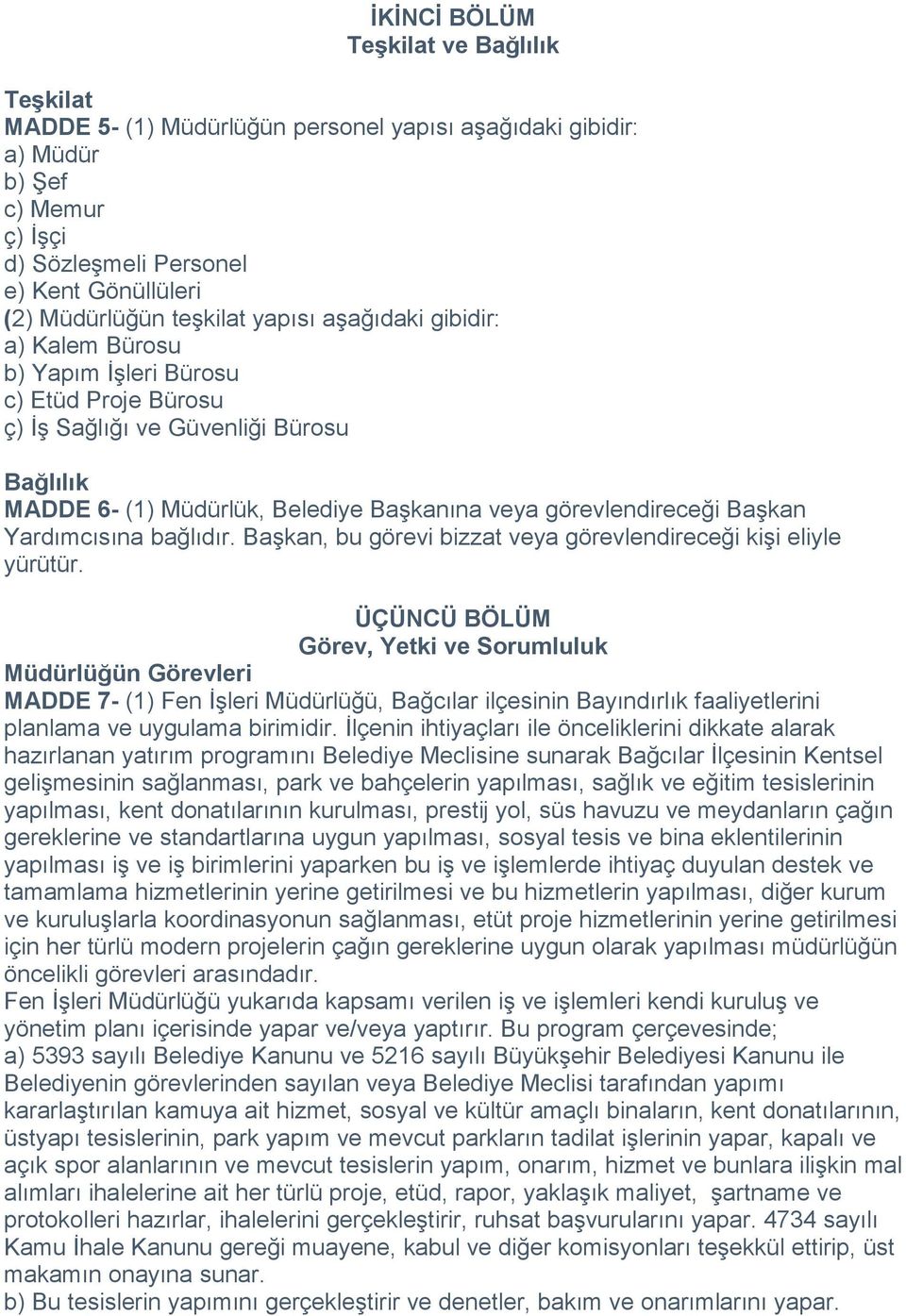 İKİNCİ BÖLÜM
Teşkilat ve Bağlılık

Teşkilat
MADDE 5- (1) Müdürlüğün personel yapısı aşağıdaki gibidir:
a) Müdür
b) Şef
c) Memur
ç) İşçi
d) Sözleşmeli Personel
e) Kent Gönüllüleri
(2) Müdürlüğün teşkilat yapısı aşağıdaki gibidir:
a) Kalem Bürosu
b) Yapım İşleri Bürosu
c) Etüd Proje Bürosu
ç) İş Sağlığı ve Güvenliği Bürosu

Bağlılık
MADDE 6- (1) Müdürlük, Belediye Başkanına veya görevlendireceği Başkan Yardımcısına bağlıdır. Başkan, bu görevi bizzat veya görevlendireceği kişi eliyle yürütür.

ÜÇÜNCÜ BÖLÜM
Görev, Yetki ve Sorumluluk
Müdürlüğün Görevleri
MADDE 7- (1) Fen İşleri Müdürlüğü, Bağcılar ilçesinin Bayındırlık faaliyetlerini planlama ve uygulama birimidir. İlçenin ihtiyaçları ile önceliklerini dikkate alarak hazırlanan yatırım programını Belediye Meclisine sunarak Bağcılar İlçesinin Kentsel gelişmesinin sağlanması, park ve bahçelerin yapılması, sağlık ve eğitim tesislerinin yapılması, kent donatılarının kurulması, prestij yol, süs havuzu ve meydanların çağın gereklerine ve standartlarına uygun yapılması, sosyal tesis ve bina eklentilerinin yapılması iş ve iş birimlerini yaparken bu iş ve işlemlerde ihtiyaç duyulan destek ve tamamlama hizmetlerinin yerine getirilmesi ve bu hizmetlerin yapılması, diğer kurum ve kuruluşlarla koordinasyonun sağlanması, etüt proje hizmetlerinin yerine getirilmesi için her türlü modern projelerin çağın gereklerine uygun olarak yapılması müdürlüğün öncelikli görevleri arasındadır.
Fen İşleri Müdürlüğü yukarıda kapsamı verilen iş ve işlemleri kendi kuruluş ve yönetim planı içerisinde yapar ve/veya yaptırır. Bu program çerçevesinde;
a) 5393 sayılı Belediye Kanunu ve 5216 sayılı Büyükşehir Belediyesi Kanunu ile Belediyenin görevlerinden sayılan veya Belediye Meclisi tarafından yapımı kararlaştırılan kamuya ait hizmet, sosyal ve kültür amaçlı binaların, kent donatılarının, üstyapı tesislerinin, park yapım ve mevcut parkların tadilat işlerinin yapar, kapalı ve açık spor alanlarının ve mevcut tesislerin yapım, onarım, hizmet ve bunlara ilişkin mal alımları ihalelerine ait her türlü proje, etüd, rapor, yaklaşık maliyet, şartname ve protokolleri hazırlar, ihalelerini gerçekleştirir, ruhsat başvurularını yapar. 4734 sayılı Kamu İhale Kanunu gereği muayene, kabul ve diğer komisyonları teşekkül ettirip, üst makamın onayına sunar.
b) Bu tesislerin yapımını gerçekleştirir ve denetler, bakım ve onarımlarını yapar.